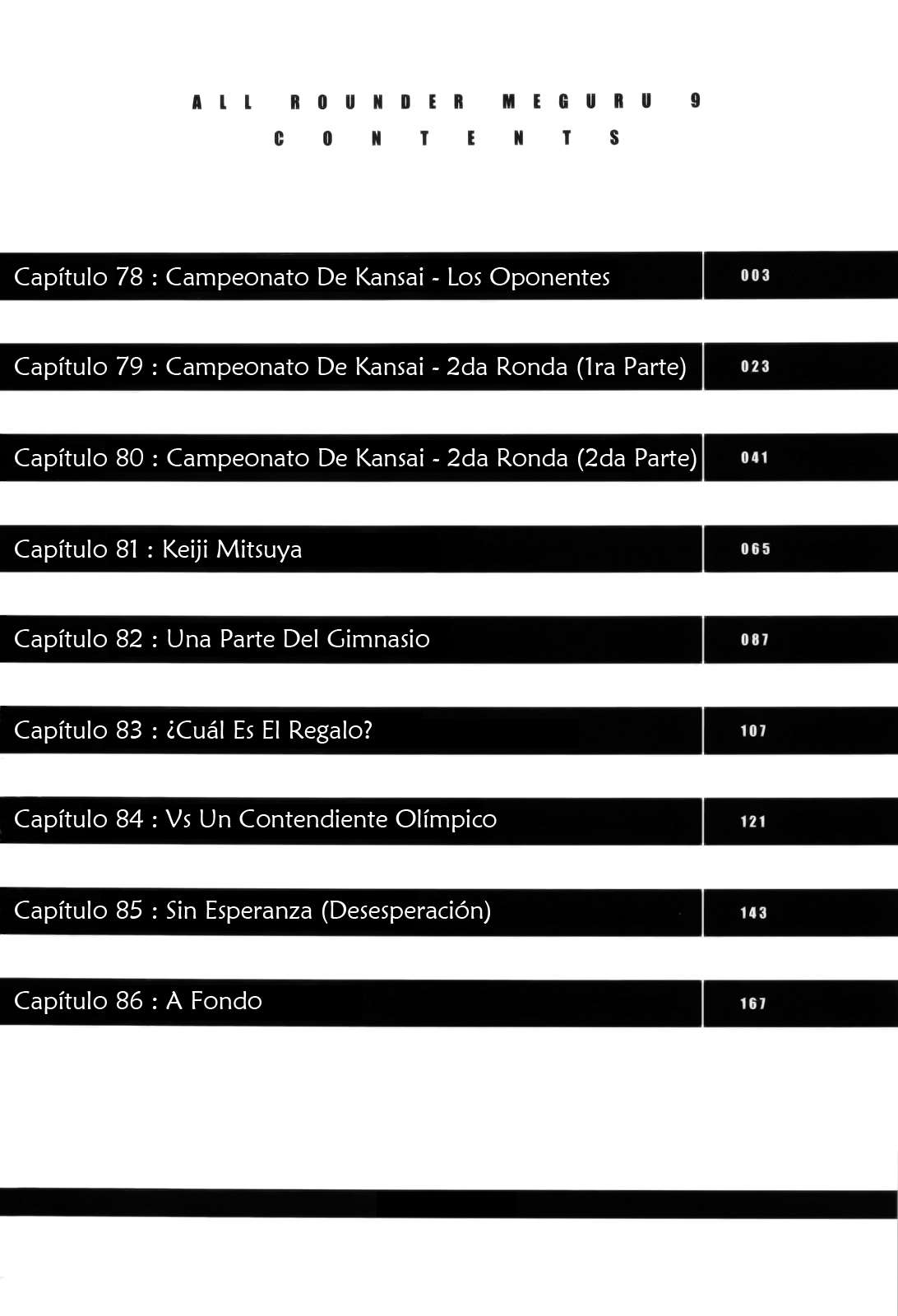 ALL ROUNDER MEGURU 9
CONTENTS

Capítulo 78 : Campeonato De Kansai - Los Oponentes 003

Capítulo 79 : Campeonato De Kansai - 2da Ronda (1ra Parte) 023

Capítulo 80 : Campeonato De Kansai - 2da Ronda (2da Parte) 041

Capítulo 81 : Keiji Mitsuya 065

Capítulo 82 : Una Parte Del Gimnasio 087

Capítulo 83 : ¿Cuál Es El Regalo? 107

Capítulo 84 : Vs Un Contendiente Olímpico 121

Capítulo 85 : Sin Esperanza (Desesperación) 143

Capítulo 86 : A Fondo 167